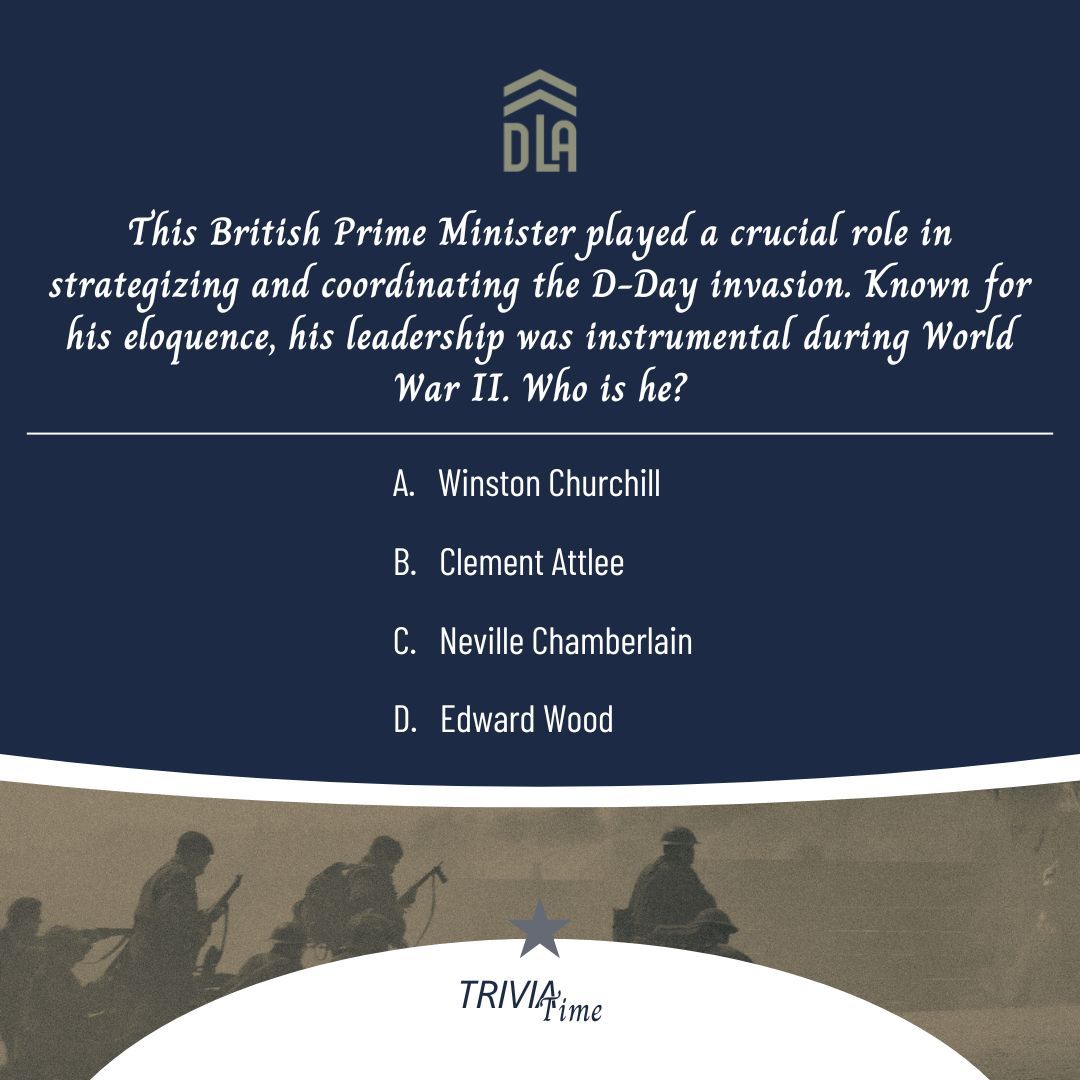 DLA

This British Prime Minister played a crucial role in strategizing and coordinating the D-Day invasion. Known for his eloquence, his leadership was instrumental during World War II. Who is he?

A. Winston Churchill

B. Clement Attlee

C. Neville Chamberlain

D. Edward Wood

TRIVIA Time